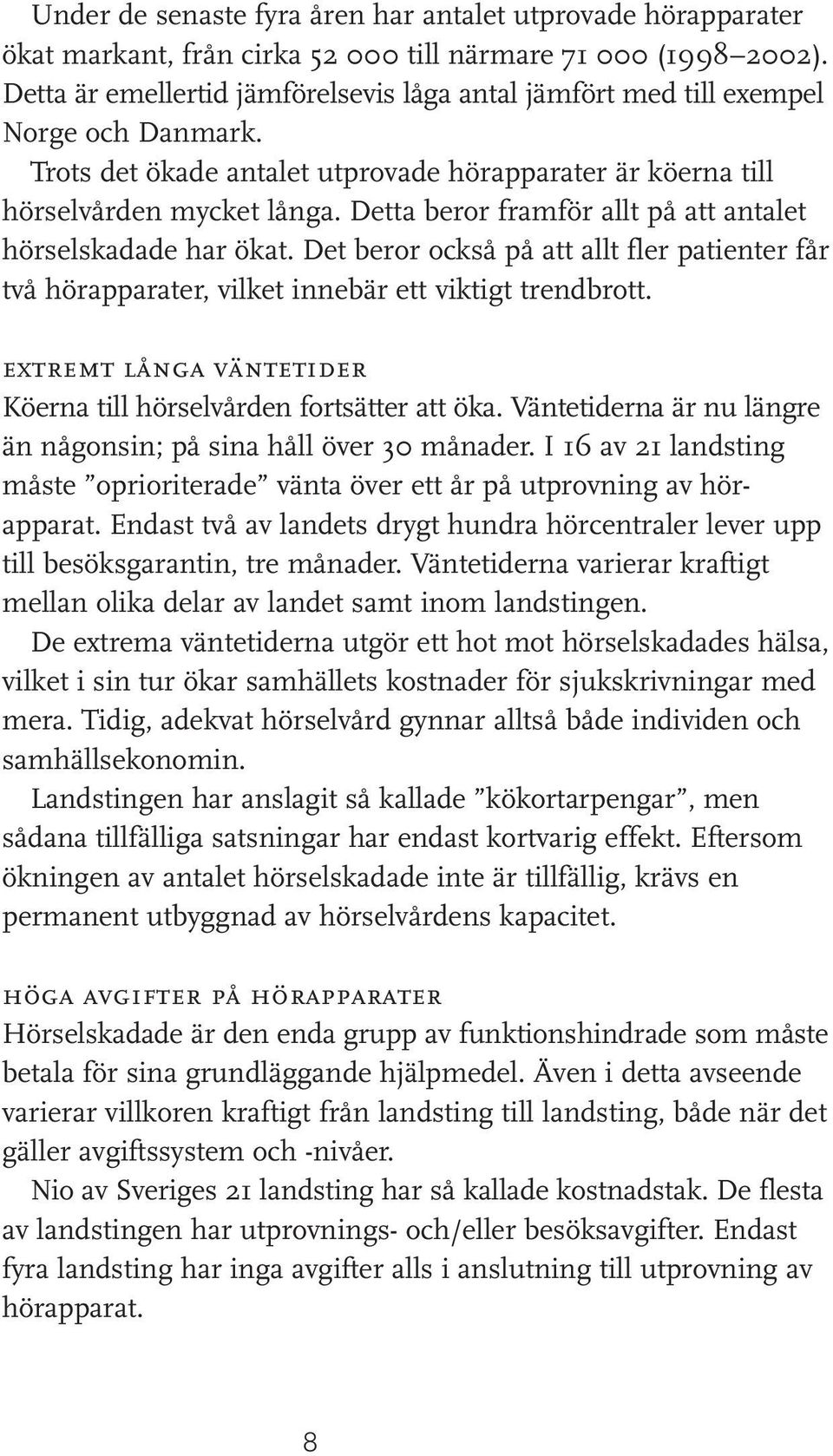 Under de senaste fyra åren har antalet utprovade hörapparater ökat markant, från cirka 52 000 till närmare 71 000 (1998–2002). Detta är emellertid jämförelsevis låga antal jämfört med till exempel Norge och Danmark.

Trots det ökade antalet utprovade hörapparater är köerna till hörselvården mycket långa. Detta beror framför allt på att antalet hörselskadade har ökat. Det beror också på att allt fler patienter får två hörapparater, vilket innebär ett viktigt trendbrott.

EXTREMT LÅNGA VÄNTETIDER

Köerna till hörselvården fortsätter att öka. Väntetiderna är nu längre än någonsin; på sina håll över 30 månader. I 16 av 21 landsting måste ”oprioriterade” vänta över ett år på utprovning av hörapparat. Endast två av landets drygt hundra hörcentraler lever upp till besöksgarantin, tre månader. Väntetiderna varierar kraftigt mellan olika delar av landet samt inom landstingen.

De extrema väntetiderna utgör ett hot mot hörselskadades hälsa, vilket i sin tur ökar samhällets kostnader för sjukskrivningar med mera. Tidig, adekvat hörselvård gynnar alltså både individen och samhällsekonomin.

Landstingen har anslagit så kallade ”kökortarpengar”, men sådana tillfälliga satsningar har endast kortvarig effekt. Eftersom ökningen av antalet hörselskadade inte är tillfällig, krävs en permanent utbyggnad av hörselvårdens kapacitet.

HÖGA AVGIFTER PÅ HÖRAPPARATER

Hörselskadade är den enda grupp av funktionshindrade som måste betala för sina grundläggande hjälpmedel. Även i detta avseende varierar villkoren kraftigt från landsting till landsting, både när det gäller avgiftssystem och -nivåer.

Nio av Sveriges 21 landsting har så kallade kostnadstak. De flesta av landstingen har utprovnings- och/eller besöksavgifter. Endast fyra landsting har inga avgifter alls i anslutning till utprovning av hörapparat.

8